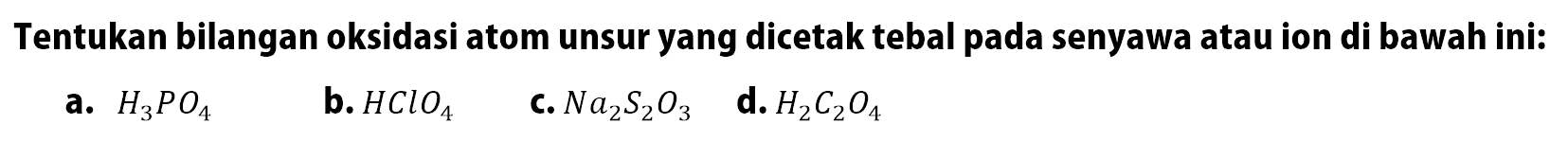 Tentukan bilangan oksidasi atom unsur yang dicetak tebal pada senyawa atau ion di bawah ini:

a. $H_3PO_4$ b. $HClO_4$ c. $Na_2S_2O_3$ d. $H_2C_2O_4$